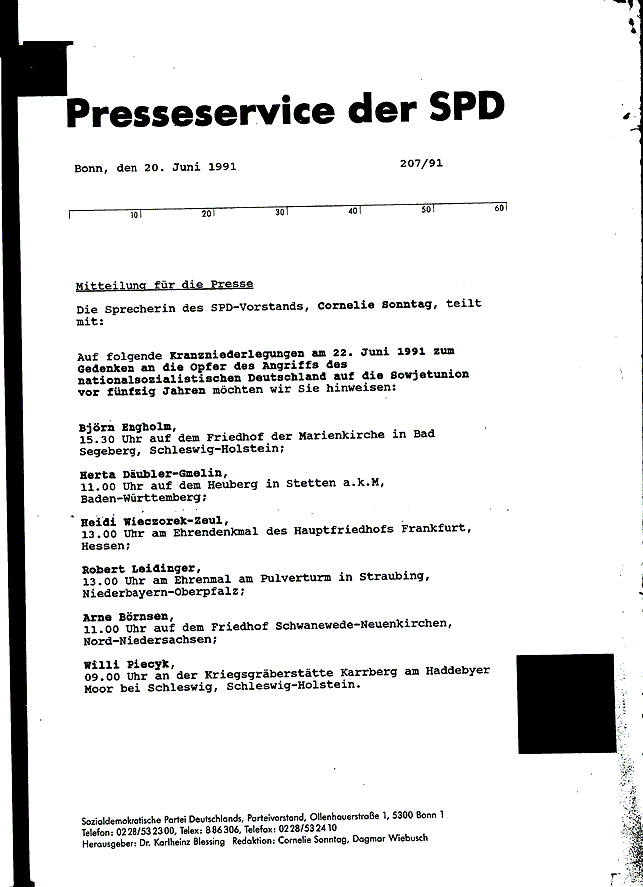 Presseservice der SPD

Bonn, den 20. Juni 1991

207/91

10 20 30 40 50 60

Mitteilung für die Presse

Die Sprecherin des SPD-Vorstands, Cornelie Sonntag, teilt mit:

Auf folgende Kranzniederlegungen am 22. Juni 1991 zum Gedenken an die Opfer des Angriffs des nationalsozialistischen Deutschland auf die Sowjetunion vor fünfzig Jahren möchten wir Sie hinweisen:

Björn Engholm,
15.30 Uhr auf dem Friedhof der Marienkirche in Bad Segeberg, Schleswig-Holstein;

Herta Däubler-Gmelin,
11.00 Uhr auf dem Heuberg in Stetten a.k.M, Baden-Württemberg;

Heidi Wieczorek-Zeul,
13.00 Uhr am Ehrendenkmal des Hauptfriedhofs Frankfurt, Hessen;

Robert Leidinger,
13.00 Uhr am Ehrenmal am Pulverturm in Straubing, Niederbayern-Oberpfalz;

Arne Börnsen,
11.00 Uhr auf dem Friedhof Schwanewede-Neuenkirchen, Nord-Niedersachsen;

Willi Piecyk,
09.00 Uhr an der Kriegsgräberstätte Karrberg am Haddebyer Moor bei Schleswig, Schleswig-Holstein.

Sozialdemokratische Partei Deutschlands, Parteivorstand, Ollenhauerstraße 1, 5300 Bonn 1
Telefon: 0228/532300, Telex: 886306, Telefax: 0228/532410
Herausgeber: Dr. Karlheinz Blessing Redaktion: Cornelie Sonntag, Dagmar Wiebusch